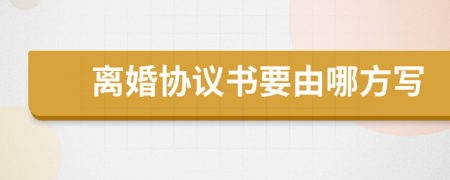 离婚协议书要由哪方写